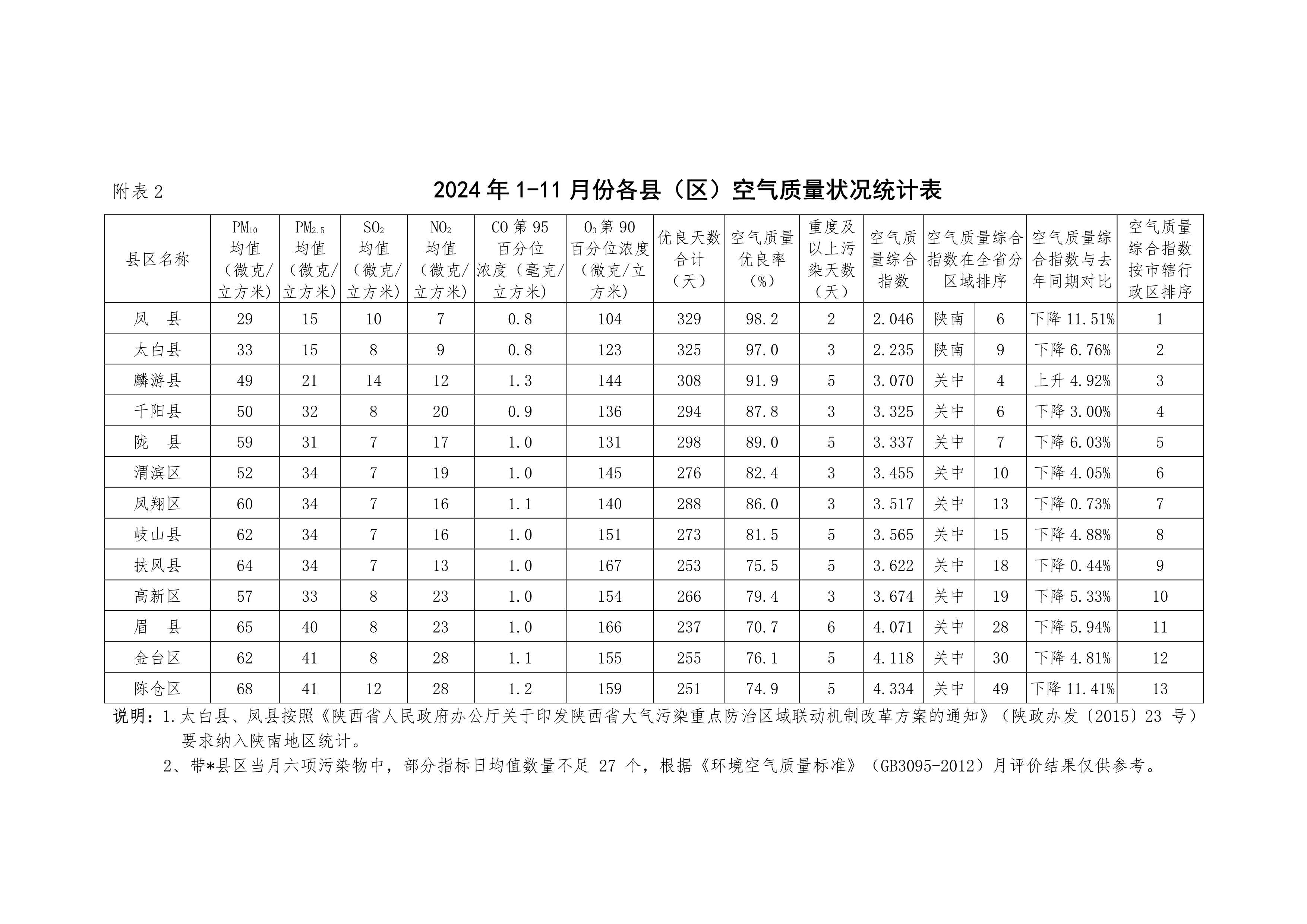 附表 2

2024 年 1-11 月份各县（区）空气质量状况统计表

| 县区名称 | $PM_{10}$ 均值（微克/立方米） | $PM_{2.5}$ 均值（微克/立方米） | $SO_2$ 均值（微克/立方米） | $NO_2$ 均值（微克/立方米） | CO 第 95 百分位浓度（毫克/立方米） | $O_3$ 第 90 百分位浓度（微克/立方米） | 优良天数合计（天） | 空气质量优良率（%） | 重度及以上污染天数（天） | 空气质量综合指数 | 空气质量综合指数在全省分区域排序 | | 空气质量综合指数与去年同期对比 | 空气质量综合指数按市辖行政区排序 |
|---|---|---|---|---|---|---|---|---|---|---|---|---|---|---|
| 凤　县 | 29 | 15 | 10 | 7 | 0.8 | 104 | 329 | 98.2 | 2 | 2.046 | 陕南 | 6 | 下降 11.51% | 1 |
| 太白县 | 33 | 15 | 8 | 9 | 0.8 | 123 | 325 | 97.0 | 3 | 2.235 | 陕南 | 9 | 下降 6.76% | 2 |
| 麟游县 | 49 | 21 | 14 | 12 | 1.3 | 144 | 308 | 91.9 | 5 | 3.070 | 关中 | 4 | 上升 4.92% | 3 |
| 千阳县 | 50 | 32 | 8 | 20 | 0.9 | 136 | 294 | 87.8 | 3 | 3.325 | 关中 | 6 | 下降 3.00% | 4 |
| 陇　县 | 59 | 31 | 7 | 17 | 1.0 | 131 | 298 | 89.0 | 5 | 3.337 | 关中 | 7 | 下降 6.03% | 5 |
| 渭滨区 | 52 | 34 | 7 | 19 | 1.0 | 145 | 276 | 82.4 | 3 | 3.455 | 关中 | 10 | 下降 4.05% | 6 |
| 凤翔区 | 60 | 34 | 7 | 16 | 1.1 | 140 | 288 | 86.0 | 3 | 3.517 | 关中 | 13 | 下降 0.73% | 7 |
| 岐山县 | 62 | 34 | 7 | 16 | 1.0 | 151 | 273 | 81.5 | 5 | 3.565 | 关中 | 15 | 下降 4.88% | 8 |
| 扶风县 | 64 | 34 | 7 | 13 | 1.0 | 167 | 253 | 75.5 | 5 | 3.622 | 关中 | 18 | 下降 0.44% | 9 |
| 高新区 | 57 | 33 | 8 | 23 | 1.0 | 154 | 266 | 79.4 | 3 | 3.674 | 关中 | 19 | 下降 5.33% | 10 |
| 眉　县 | 65 | 40 | 8 | 23 | 1.0 | 166 | 237 | 70.7 | 6 | 4.071 | 关中 | 28 | 下降 5.94% | 11 |
| 金台区 | 62 | 41 | 8 | 28 | 1.1 | 155 | 255 | 76.1 | 5 | 4.118 | 关中 | 30 | 下降 4.81% | 12 |
| 陈仓区 | 68 | 41 | 12 | 28 | 1.2 | 159 | 251 | 74.9 | 5 | 4.334 | 关中 | 49 | 下降 11.41% | 13 |

说明：1.太白县、凤县按照《陕西省人民政府办公厅关于印发陕西省大气污染重点防治区域联动机制改革方案的通知》（陕政办发〔2015〕23 号）要求纳入陕南地区统计。
2、带*县区当月六项污染物中，部分指标日均值数量不足 27 个，根据《环境空气质量标准》（GB3095-2012）月评价结果仅供参考。